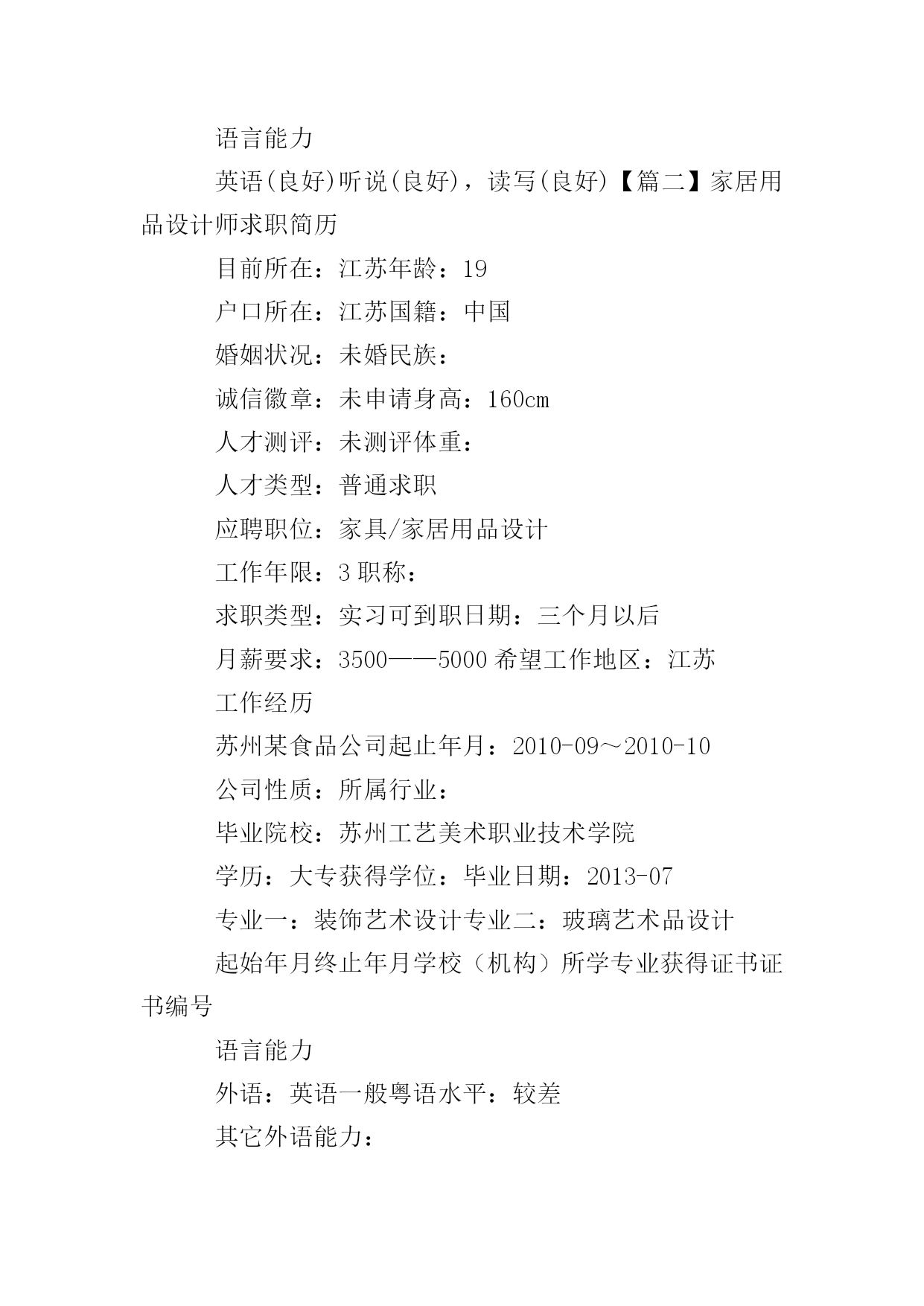 语言能力

英语(良好)听说(良好)，读写(良好)【篇二】家居用品设计师求职简历

目前所在：江苏年龄：19

户口所在：江苏国籍：中国

婚姻状况：未婚民族：

诚信徽章：未申请身高：160cm

人才测评：未测评体重：

人才类型：普通求职

应聘职位：家具/家居用品设计

工作年限：3 职称：

求职类型：实习可到职日期：三个月以后

月薪要求：3500——5000 希望工作地区：江苏

工作经历

苏州某食品公司起止年月：2010-09～2010-10

公司性质：所属行业：

毕业院校：苏州工艺美术职业技术学院

学历：大专获得学位：毕业日期：2013-07

专业一：装饰艺术设计专业二：玻璃艺术品设计

起始年月终止年月学校（机构）所学专业获得证书证书编号

语言能力

外语：英语一般粤语水平：较差

其它外语能力：